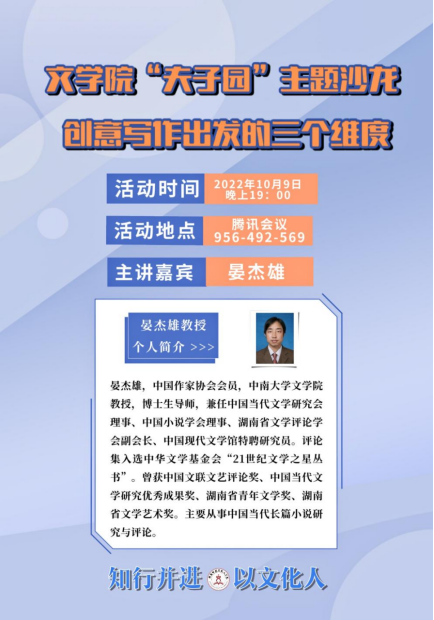 文学院“夫子园”主题沙龙

创意写作出发的三个维度

活动时间 2022年10月9日
晚上19：00

活动地点 腾讯会议
956-492-569

主讲嘉宾 晏杰雄

晏杰雄教授
个人简介 >>>

晏杰雄，中国作家协会会员，中南大学文学院教授，博士生导师，兼任中国当代文学研究会理事、中国小说学会理事、湖南省文学评论学会副会长、中国现代文学馆特聘研究员。评论集入选中华文学基金会“21世纪文学之星丛书”。曾获中国文联文艺评论奖、中国当代文学研究优秀成果奖、湖南省青年文学奖、湖南省文学艺术奖。主要从事中国当代长篇小说研究与评论。

知行并进 以文化人